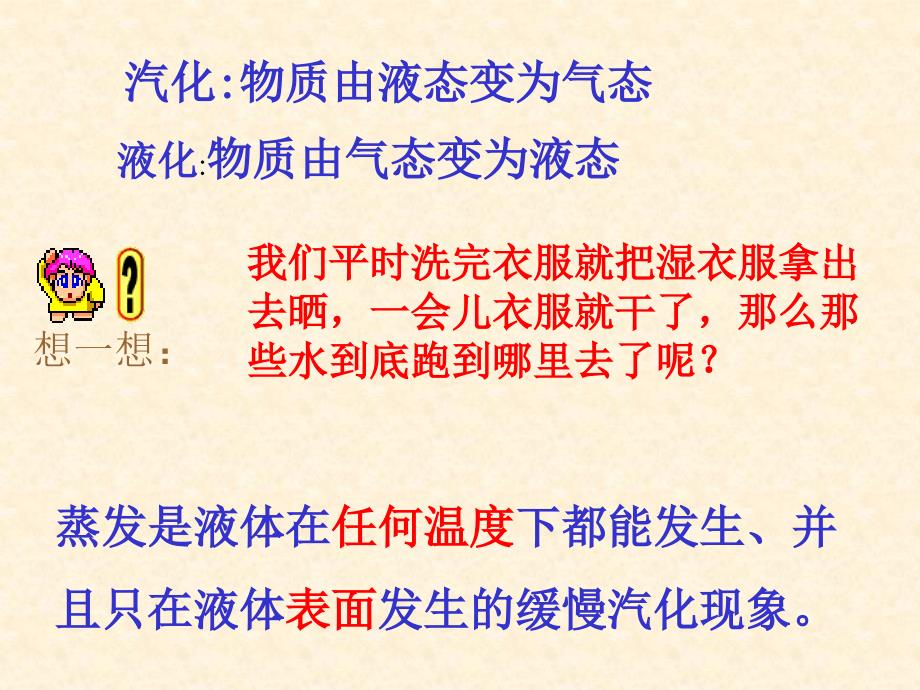 汽化:物质由液态变为气态

液化:物质由气态变为液态

?

想一想:

我们平时洗完衣服就把湿衣服拿出去晒，一会儿衣服就干了，那么那些水到底跑到哪里去了呢?

蒸发是液体在任何温度下都能发生、并且只在液体表面发生的缓慢汽化现象。